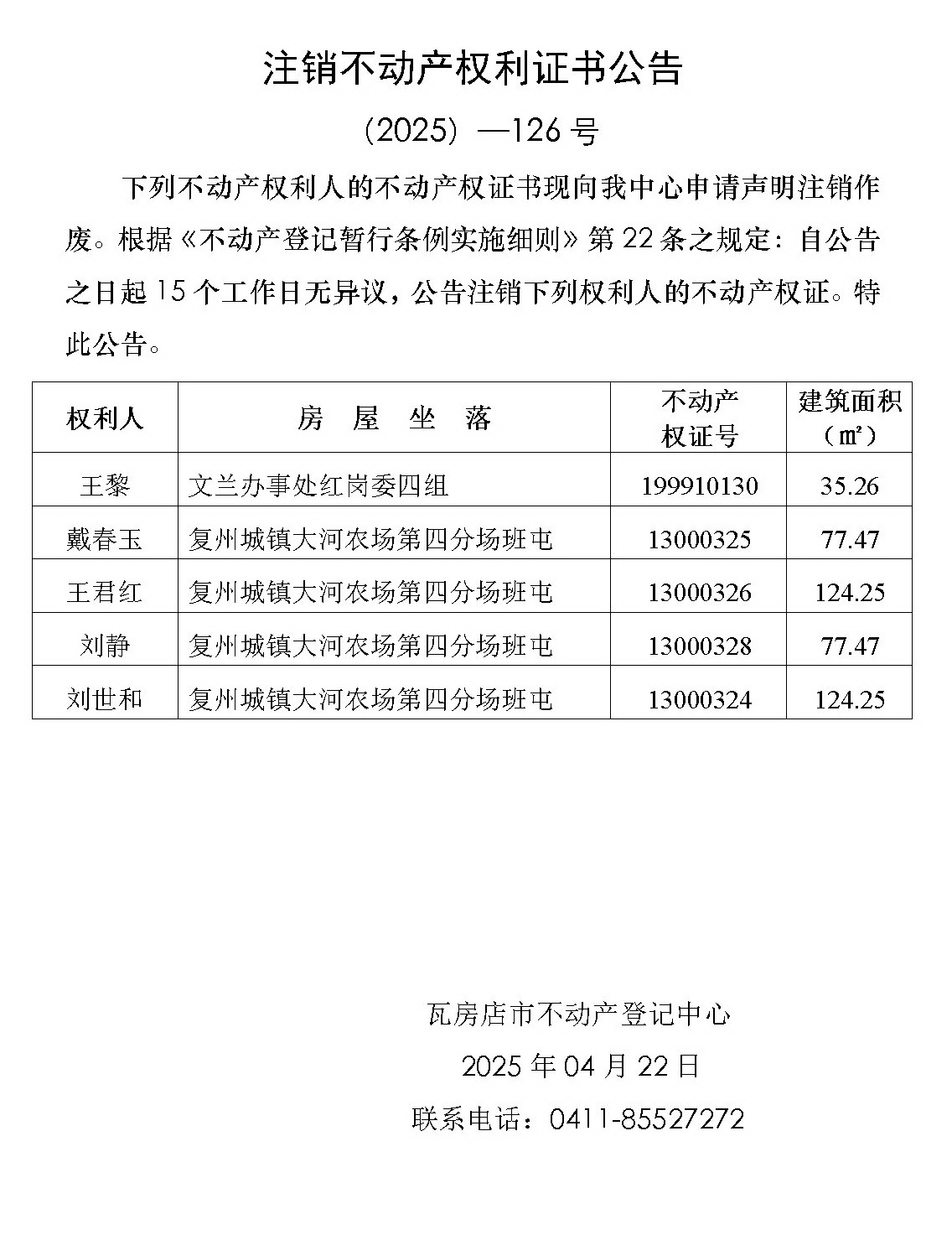 注销不动产权利证书公告

（2025）—126 号

下列不动产权利人的不动产权证书现向我中心申请声明注销作废。根据《不动产登记暂行条例实施细则》第 22 条之规定：自公告之日起 15 个工作日无异议，公告注销下列权利人的不动产权证。特此公告。

| 权利人 | 房 屋 坐 落 | 不动产权证号 | 建筑面积（㎡） |
|---|---|---|---|
| 王黎 | 文兰办事处红岗委四组 | 199910130 | 35.26 |
| 戴春玉 | 复州城镇大河农场第四分场班屯 | 13000325 | 77.47 |
| 王君红 | 复州城镇大河农场第四分场班屯 | 13000326 | 124.25 |
| 刘静 | 复州城镇大河农场第四分场班屯 | 13000328 | 77.47 |
| 刘世和 | 复州城镇大河农场第四分场班屯 | 13000324 | 124.25 |

瓦房店市不动产登记中心

2025 年 04 月 22 日

联系电话：0411-85527272